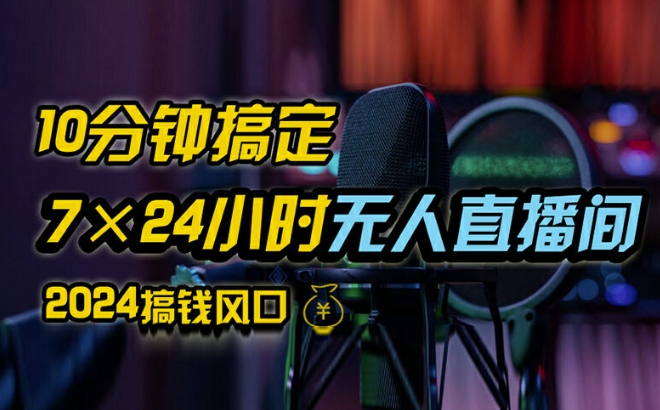 10分钟搞定

7×24小时无人直播间

2024搞钱风口

¥